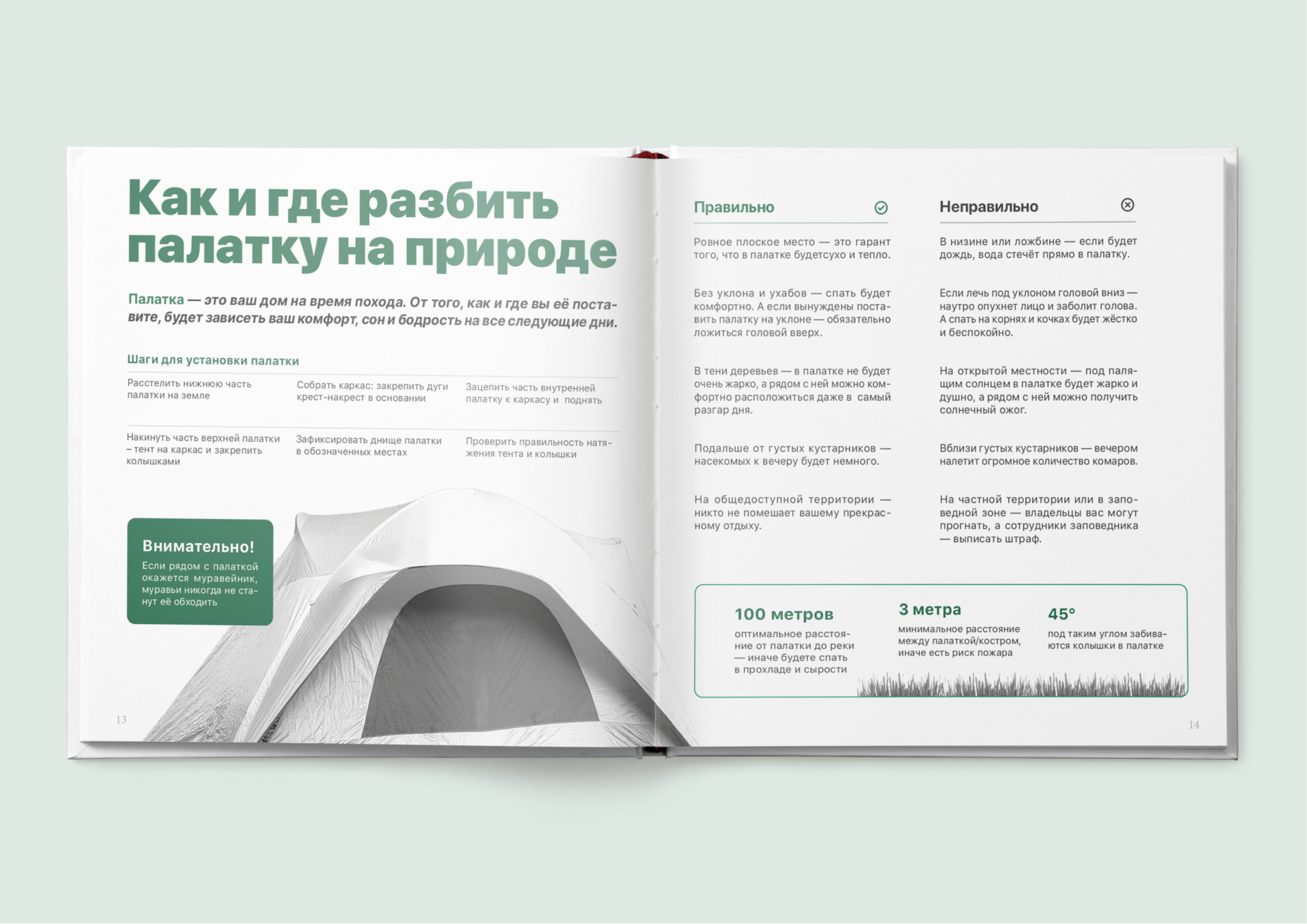 Как и где разбить палатку на природе

Палатка — это ваш дом на время похода. От того, как и где вы её поставите, будет зависеть ваш комфорт, сон и бодрость на все следующие дни.

Шаги для установки палатки

Расстелить нижнюю часть палатки на земле

Собрать каркас: закрепить дуги крест-накрест в основании

Зацепить часть внутренней палатку к каркасу и поднять

Накинуть часть верхней палатки – тент на каркас и закрепить колышками

Зафиксировать днище палатки в обозначенных местах

Проверить правильность натяжения тента и колышки

Внимательно!
Если рядом с палаткой окажется муравейник, муравьи никогда не станут её обходить

13

Правильно

Ровное плоское место — это гарант того, что в палатке будетсухо и тепло.

Без уклона и ухабов — спать будет комфортно. А если вынуждены поставить палатку на уклоне — обязательно ложиться головой вверх.

В тени деревьев — в палатке не будет очень жарко, а рядом с ней можно комфортно расположиться даже в самый разгар дня.

Подальше от густых кустарников — насекомых к вечеру будет немного.

На общедоступной территории — никто не помешает вашему прекрасному отдыху.

Неправильно

В низине или ложбине — если будет дождь, вода стечёт прямо в палатку.

Если лечь под уклоном головой вниз — наутро опухнет лицо и заболит голова. А спать на корнях и кочках будет жёстко и беспокойно.

На открытой местности — под палящим солнцем в палатке будет жарко и душно, а рядом с ней можно получить солнечный ожог.

Вблизи густых кустарников — вечером налетит огромное количество комаров.

На частной территории или в заповедной зоне — владельцы вас могут прогнать, а сотрудники заповедника — выписать штраф.

100 метров
оптимальное расстояние от палатки до реки — иначе будете спать в прохладе и сырости

3 метра
минимальное расстояние между палаткой/костром, иначе есть риск пожара

45°
под таким углом забиваются колышки в палатке

14